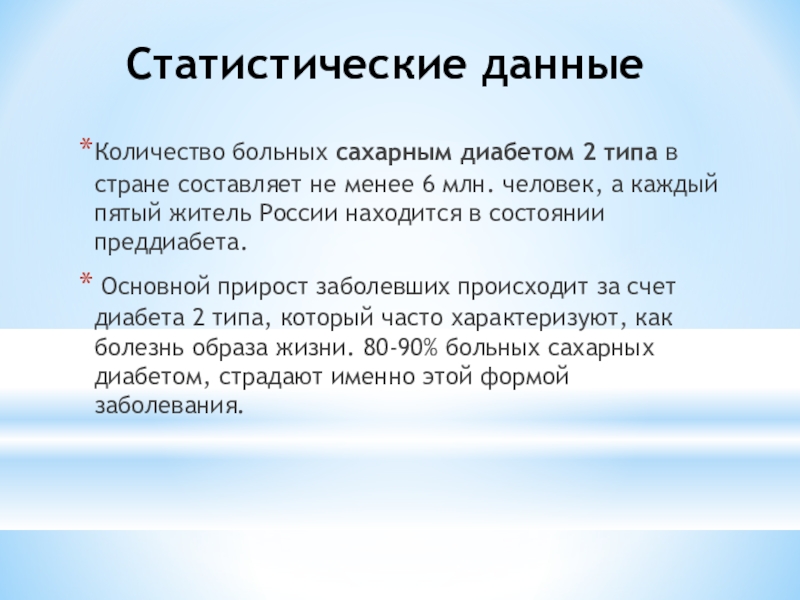 Статистические данные

*Количество больных сахарным диабетом 2 типа в стране составляет не менее 6 млн. человек, а каждый пятый житель России находится в состоянии преддиабета.

* Основной прирост заболевших происходит за счет диабета 2 типа, который часто характеризуют, как болезнь образа жизни. 80-90% больных сахарных диабетом, страдают именно этой формой заболевания.